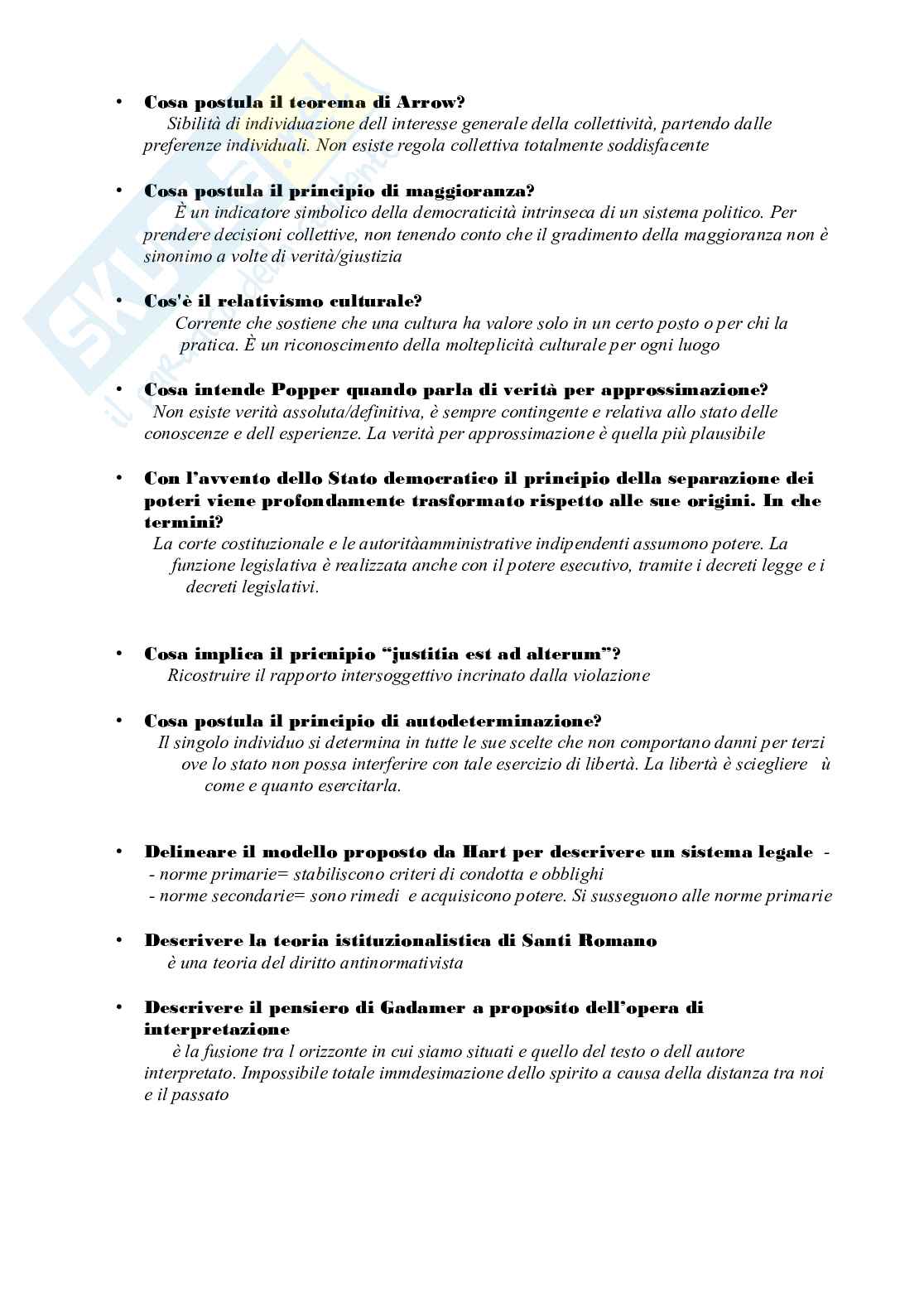 • **Cosa postula il teorema di Arrow?**
Sibilità di individuazione dell interesse generale della collettività, partendo dalle preferenze individuali. Non esiste regola collettiva totalmente soddisfacente

• **Cosa postula il principio di maggioranza?**
È un indicatore simbolico della democraticità intrinseca di un sistema politico. Per prendere decisioni collettive, non tenendo conto che il gradimento della maggioranza non è sinonimo a volte di verità/giustizia

• **Cos'è il relativismo culturale?**
Corrente che sostiene che una cultura ha valore solo in un certo posto o per chi la pratica. È un riconoscimento della molteplicità culturale per ogni luogo

• **Cosa intende Popper quando parla di verità per approssimazione?**
Non esiste verità assoluta/definitiva, è sempre contingente e relativa allo stato delle conoscenze e dell esperienze. La verità per approssimazione è quella più plausibile

• **Con l'avvento dello Stato democratico il principio della separazione dei poteri viene profondamente trasformato rispetto alle sue origini. In che termini?**
La corte costituzionale e le autoritàamministrative indipendenti assumono potere. La funzione legislativa è realizzata anche con il potere esecutivo, tramite i decreti legge e i decreti legislativi.

• **Cosa implica il pricnipio "justitia est ad alterum"?**
Ricostruire il rapporto intersoggettivo incrinato dalla violazione

• **Cosa postula il principio di autodeterminazione?**
Il singolo individuo si determina in tutte le sue scelte che non comportano danni per terzi ove lo stato non possa interferire con tale esercizio di libertà. La libertà è sciegliere ù come e quanto esercitarla.

• **Delineare il modello proposto da Hart per descrivere un sistema legale -**
- norme primarie= stabiliscono criteri di condotta e obblighi
- norme secondarie= sono rimedi e acquisicono potere. Si susseguono alle norme primarie

• **Descrivere la teoria istituzionalistica di Santi Romano**
è una teoria del diritto antinormativista

• **Descrivere il pensiero di Gadamer a proposito dell'opera di interpretazione**
è la fusione tra l orizzonte in cui siamo situati e quello del testo o dell autore interpretato. Impossibile totale immdesimazione dello spirito a causa della distanza tra noi e il passato